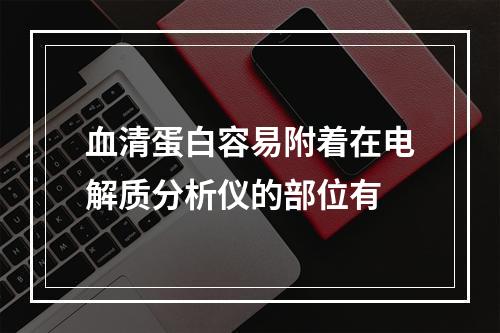 血清蛋白容易附着在电解质分析仪的部位有